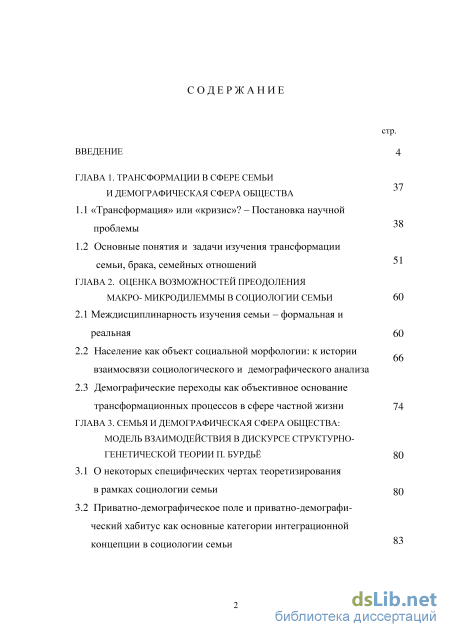 СОДЕРЖАНИЕ

стр.

ВВЕДЕНИЕ 4

ГЛАВА 1. ТРАНСФОРМАЦИИ В СФЕРЕ СЕМЬИ И ДЕМОГРАФИЧЕСКАЯ СФЕРА ОБЩЕСТВА 37

1.1 «Трансформация» или «кризис»? – Постановка научной проблемы 38

1.2 Основные понятия и задачи изучения трансформации семьи, брака, семейных отношений 51

ГЛАВА 2. ОЦЕНКА ВОЗМОЖНОСТЕЙ ПРЕОДОЛЕНИЯ МАКРО- МИКРОДИЛЕММЫ В СОЦИОЛОГИИ СЕМЬИ 60

2.1 Междисциплинарность изучения семьи – формальная и реальная 60

2.2 Население как объект социальной морфологии: к истории взаимосвязи социологического и демографического анализа 66

2.3 Демографические переходы как объективное основание трансформационных процессов в сфере частной жизни 74

ГЛАВА 3. СЕМЬЯ И ДЕМОГРАФИЧЕСКАЯ СФЕРА ОБЩЕСТВА: МОДЕЛЬ ВЗАИМОДЕЙСТВИЯ В ДИСКУРСЕ СТРУКТУРНО-ГЕНЕТИЧЕСКОЙ ТЕОРИИ П. БУРДЬЁ 80

3.1 О некоторых специфических чертах теоретизирования в рамках социологии семьи 80

3.2 Приватно-демографическое поле и приватно-демографический хабитус как основные категории интеграционной концепции в социологии семьи 83

2

dsLib.net
библиотека диссертаций